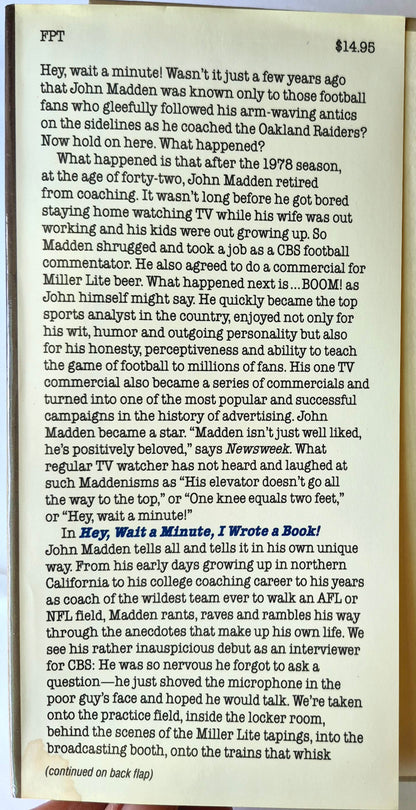 FPT $14.95

Hey, wait a minute! Wasn't it just a few years ago that John Madden was known only to those football fans who gleefully followed his arm-waving antics on the sidelines as he coached the Oakland Raiders? Now hold on here. What happened?

What happened is that after the 1978 season, at the age of forty-two, John Madden retired from coaching. It wasn't long before he got bored staying home watching TV while his wife was out working and his kids were out growing up. So Madden shrugged and took a job as a CBS football commentator. He also agreed to do a commercial for Miller Lite beer. What happened next is…BOOM! as John himself might say. He quickly became the top sports analyst in the country, enjoyed not only for his wit, humor and outgoing personality but also for his honesty, perceptiveness and ability to teach the game of football to millions of fans. His one TV commercial also became a series of commercials and turned into one of the most popular and successful campaigns in the history of advertising. John Madden became a star. "Madden isn't just well liked, he's positively beloved," says Newsweek. What regular TV watcher has not heard and laughed at such Maddenisms as "His elevator doesn't go all the way to the top," or "One knee equals two feet," or "Hey, wait a minute!"

In Hey, Wait a Minute, I Wrote a Book! John Madden tells all and tells it in his own unique way. From his early days growing up in northern California to his college coaching career to his years as coach of the wildest team ever to walk an AFL or NFL field, Madden rants, raves and rambles his way through the anecdotes that make up his own life. We see his rather inauspicious debut as an interviewer for CBS: He was so nervous he forgot to ask a question—he just shoved the microphone in the poor guy's face and hoped he would talk. We're taken onto the practice field, inside the locker room, behind the scenes of the Miller Lite tapings, into the broadcasting booth, onto the trains that whisk

(continued on back flap)